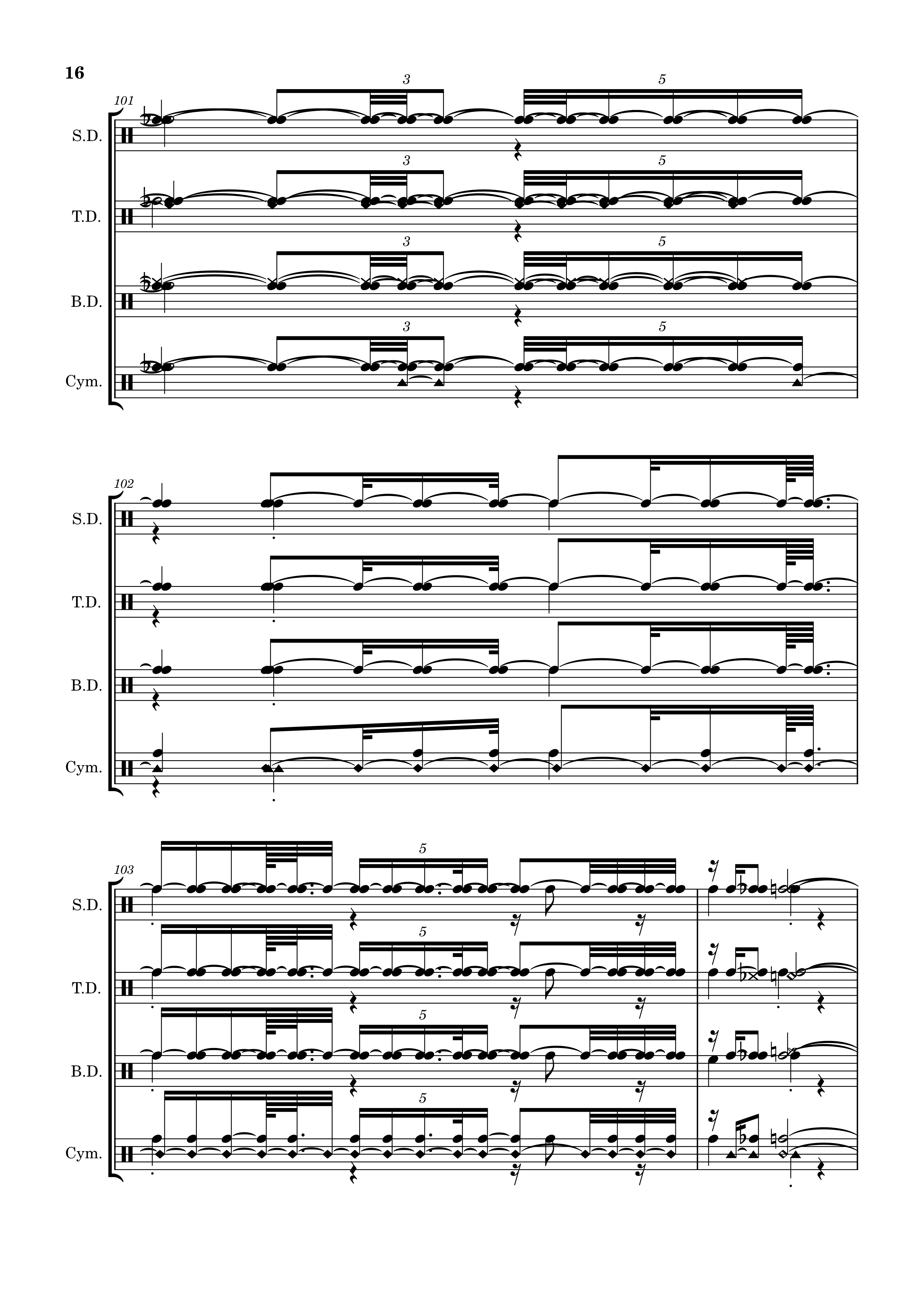 16

101

3

5

S.D.

3

5

T.D.

3

5

B.D.

3

5

Cym.

102

S.D.

T.D.

B.D.

Cym.

103

5

S.D.

5

T.D.

5

B.D.

5

Cym.